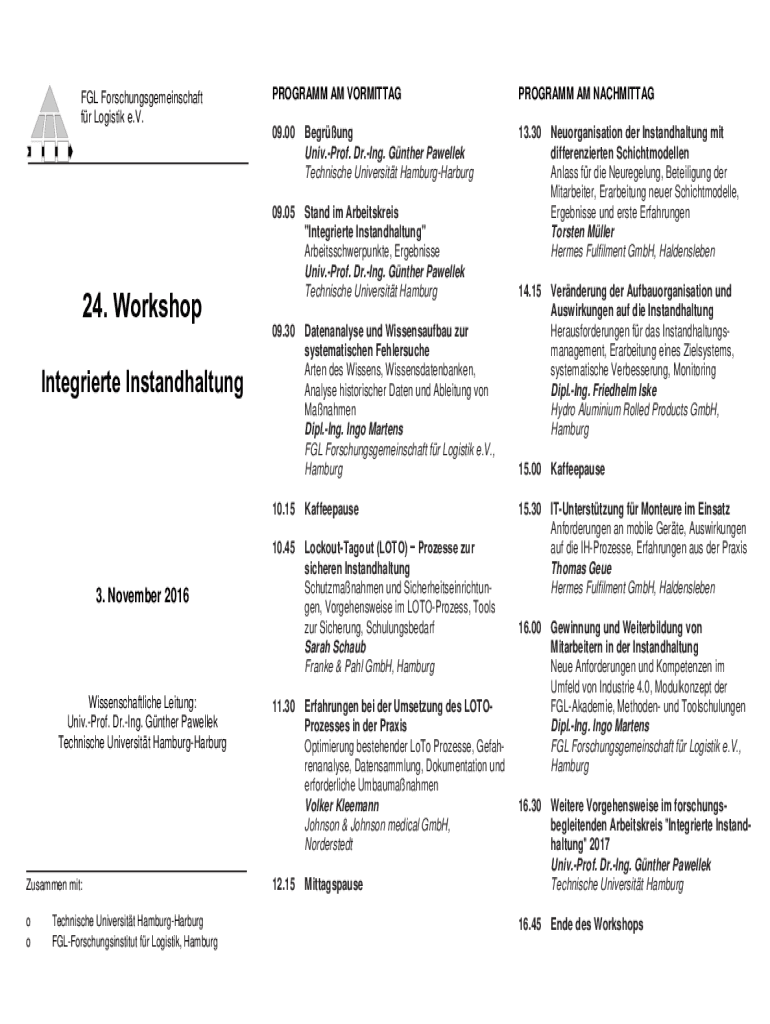 FGL Forschungsgemeinschaft für Logistik e.V.

24. Workshop

Integrierte Instandhaltung

3. November 2016

Wissenschaftliche Leitung:
Univ.-Prof. Dr.-Ing. Günther Pawellek
Technische Universität Hamburg-Harburg

Zusammen mit:

o Technische Universität Hamburg-Harburg
o FGL-Forschungsinstitut für Logistik, Hamburg

PROGRAMM AM VORMITTAG

09.00 Begrüßung
Univ.-Prof. Dr.-Ing. Günther Pawellek
Technische Universität Hamburg-Harburg

09.05 Stand im Arbeitskreis "Integrierte Instandhaltung"
Arbeitsschwerpunkte, Ergebnisse
Univ.-Prof. Dr.-Ing. Günther Pawellek
Technische Universität Hamburg

09.30 Datenanalyse und Wissensaufbau zur systematischen Fehlersuche
Arten des Wissens, Wissensdatenbanken, Analyse historischer Daten und Ableitung von Maßnahmen
Dipl.-Ing. Ingo Martens
FGL Forschungsgemeinschaft für Logistik e.V., Hamburg

10.15 Kaffeepause

10.45 Lockout-Tagout (LOTO) – Prozesse zur sicheren Instandhaltung
Schutzmaßnahmen und Sicherheitseinrichtungen, Vorgehensweise im LOTO-Prozess, Tools zur Sicherung, Schulungsbedarf
Sarah Schaub
Franke & Pahl GmbH, Hamburg

11.30 Erfahrungen bei der Umsetzung des LOTO-Prozesses in der Praxis
Optimierung bestehender LoTo Prozesse, Gefahrenanalyse, Datensammlung, Dokumentation und erforderliche Umbaumaßnahmen
Volker Kleemann
Johnson & Johnson medical GmbH, Norderstedt

12.15 Mittagspause

PROGRAMM AM NACHMITTAG

13.30 Neuorganisation der Instandhaltung mit differenzierten Schichtmodellen
Anlass für die Neuregelung, Beteiligung der Mitarbeiter, Erarbeitung neuer Schichtmodelle, Ergebnisse und erste Erfahrungen
Torsten Müller
Hermes Fulfilment GmbH, Haldensleben

14.15 Veränderung der Aufbauorganisation und Auswirkungen auf die Instandhaltung
Herausforderungen für das Instandhaltungsmanagement, Erarbeitung eines Zielsystems, systematische Verbesserung, Monitoring
Dipl.-Ing. Friedhelm Iske
Hydro Aluminium Rolled Products GmbH, Hamburg

15.00 Kaffeepause

15.30 IT-Unterstützung für Monteure im Einsatz
Anforderungen an mobile Geräte, Auswirkungen auf die IH-Prozesse, Erfahrungen aus der Praxis
Thomas Geue
Hermes Fulfilment GmbH, Haldensleben

16.00 Gewinnung und Weiterbildung von Mitarbeitern in der Instandhaltung
Neue Anforderungen und Kompetenzen im Umfeld von Industrie 4.0, Modulkonzept der FGL-Akademie, Methoden- und Toolschulungen
Dipl.-Ing. Ingo Martens
FGL Forschungsgemeinschaft für Logistik e.V., Hamburg

16.30 Weitere Vorgehensweise im forschungsbegleitenden Arbeitskreis "Integrierte Instandhaltung" 2017
Univ.-Prof. Dr.-Ing. Günther Pawellek
Technische Universität Hamburg

16.45 Ende des Workshops